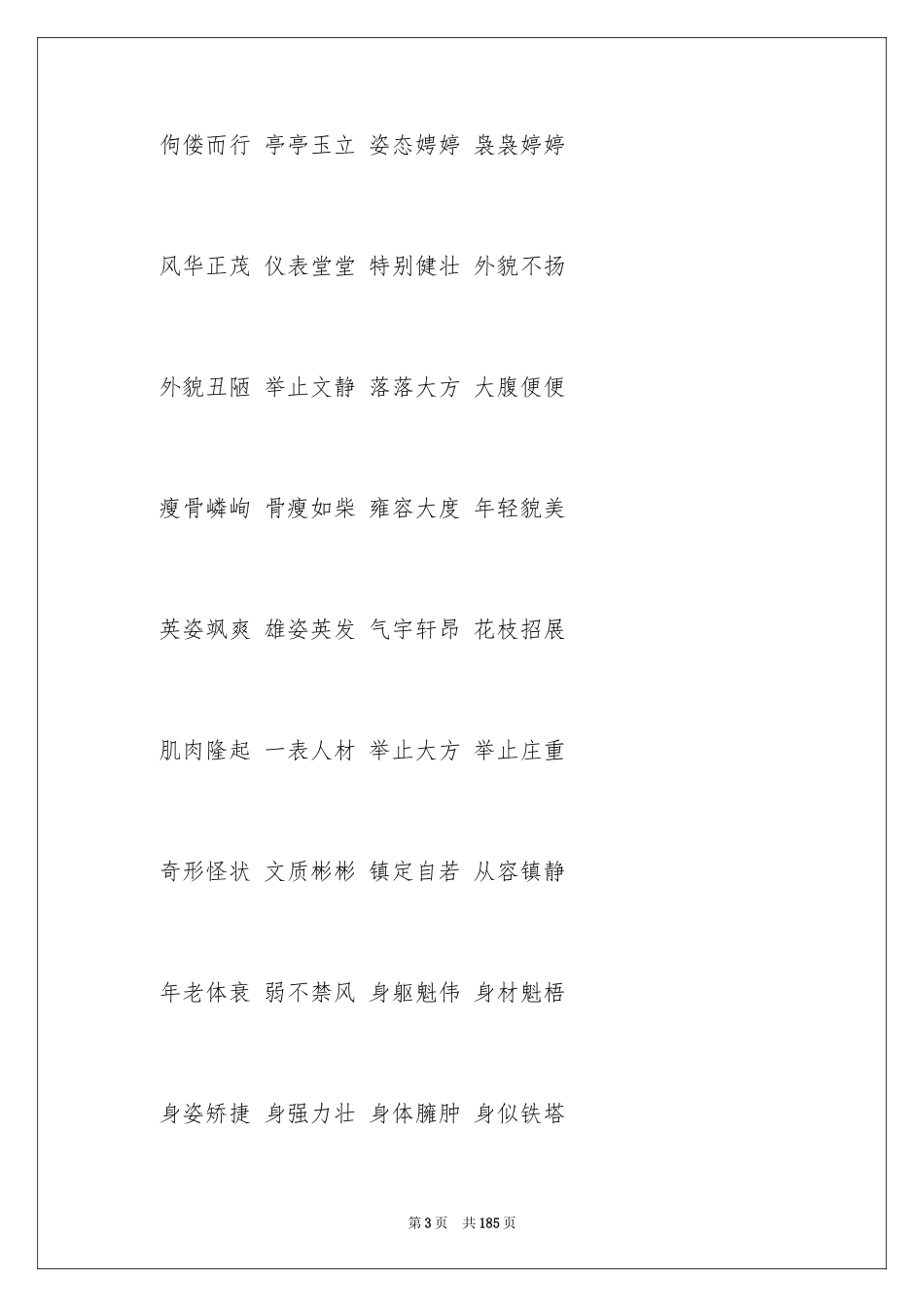 佝偻而行 亭亭玉立 姿态娉婷 袅袅婷婷

风华正茂 仪表堂堂 特别健壮 外貌不扬

外貌丑陋 举止文静 落落大方 大腹便便

瘦骨嶙峋 骨瘦如柴 雍容大度 年轻貌美

英姿飒爽 雄姿英发 气宇轩昂 花枝招展

肌肉隆起 一表人材 举止大方 举止庄重

奇形怪状 文质彬彬 镇定自若 从容镇静

年老体衰 弱不禁风 身躯魁伟 身材魁梧

身姿矫捷 身强力壮 身体臃肿 身似铁塔

第3页 共185页